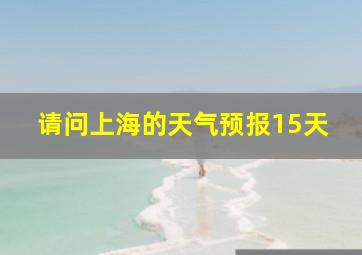 请问上海的天气预报15天